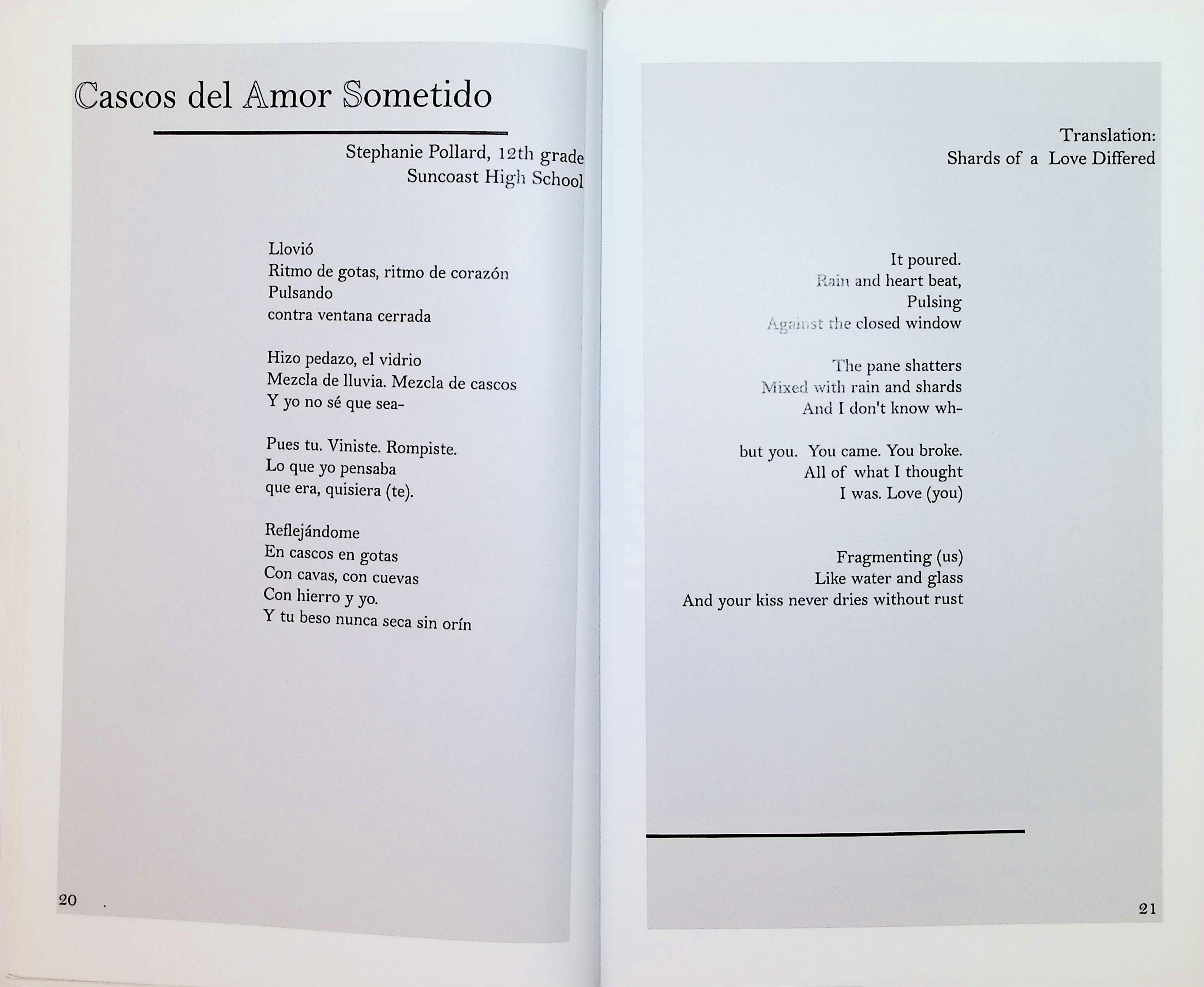 Cascos del Amor Sometido

Stephanie Pollard, 12th grade
Suncoast High School

Llovió
Ritmo de gotas, ritmo de corazón
Pulsando
contra ventana cerrada

Hizo pedazo, el vidrio
Mezcla de lluvia. Mezcla de cascos
Y yo no sé que sea-

Pues tu. Viniste. Rompiste.
Lo que yo pensaba
que era, quisiera (te).

Reflejándome
En cascos en gotas
Con cavas, con cuevas
Con hierro y yo.
Y tu beso nunca seca sin orín

20

Translation:
Shards of a Love Differed

It poured.
Rain and heart beat,
Pulsing
Against the closed window

The pane shatters
Mixed with rain and shards
And I don't know wh-

but you. You came. You broke.
All of what I thought
I was. Love (you)

Fragmenting (us)
Like water and glass
And your kiss never dries without rust

21